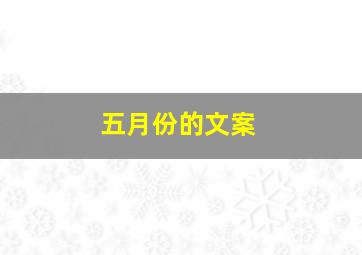 五月份的文案